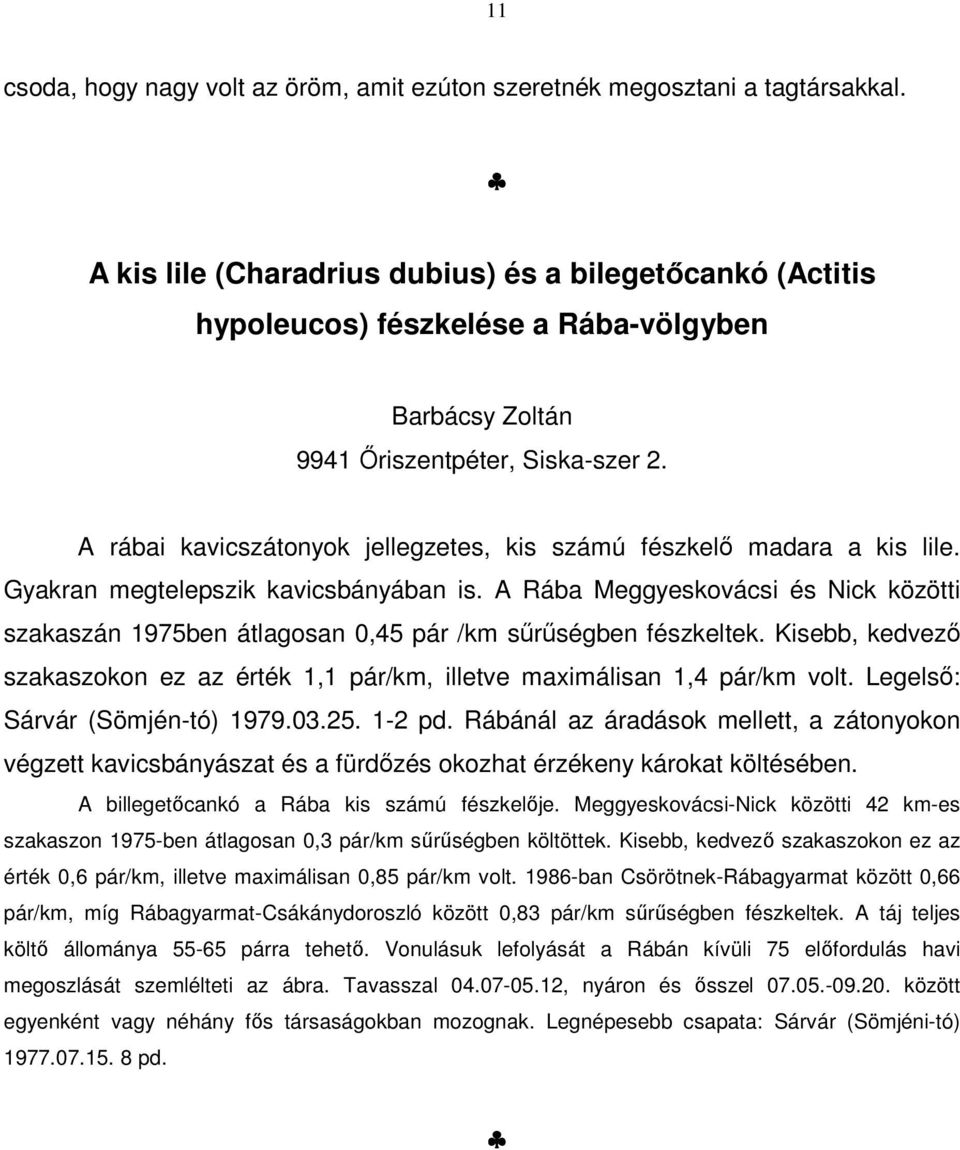 11

csoda, hogy nagy volt az öröm, amit ezúton szeretnék megosztani a tagtársakkal.

♣

A kis lile (Charadrius dubius) és a bilegetőcankó (Actitis hypoleucos) fészkelése a Rába-völgyben

Barbácsy Zoltán
9941 Őriszentpéter, Siska-szer 2.

A rábai kavicszátonyok jellegzetes, kis számú fészkelő madara a kis lile. Gyakran megtelepszik kavicsbányában is. A Rába Meggyeskovácsi és Nick közötti szakaszán 1975ben átlagosan 0,45 pár /km sűrűségben fészkeltek. Kisebb, kedvező szakaszokon ez az érték 1,1 pár/km, illetve maximálisan 1,4 pár/km volt. Legelső: Sárvár (Sömjén-tó) 1979.03.25. 1-2 pd. Rábánál az áradások mellett, a zátonyokon végzett kavicsbányászat és a fürdőzés okozhat érzékeny károkat költésében.

A billegetőcankó a Rába kis számú fészkelője. Meggyeskovácsi-Nick közötti 42 km-es szakaszon 1975-ben átlagosan 0,3 pár/km sűrűségben költöttek. Kisebb, kedvező szakaszokon ez az érték 0,6 pár/km, illetve maximálisan 0,85 pár/km volt. 1986-ban Csörötnek-Rábagyarmat között 0,66 pár/km, míg Rábagyarmat-Csákánydoroszló között 0,83 pár/km sűrűségben fészkeltek. A táj teljes költő állománya 55-65 párra tehető. Vonulásuk lefolyását a Rábán kívüli 75 előfordulás havi megoszlását szemlélteti az ábra. Tavasszal 04.07-05.12, nyáron és ősszel 07.05.-09.20. között egyenként vagy néhány fős társaságokban mozognak. Legnépesebb csapata: Sárvár (Sömjéni-tó) 1977.07.15. 8 pd.

♣